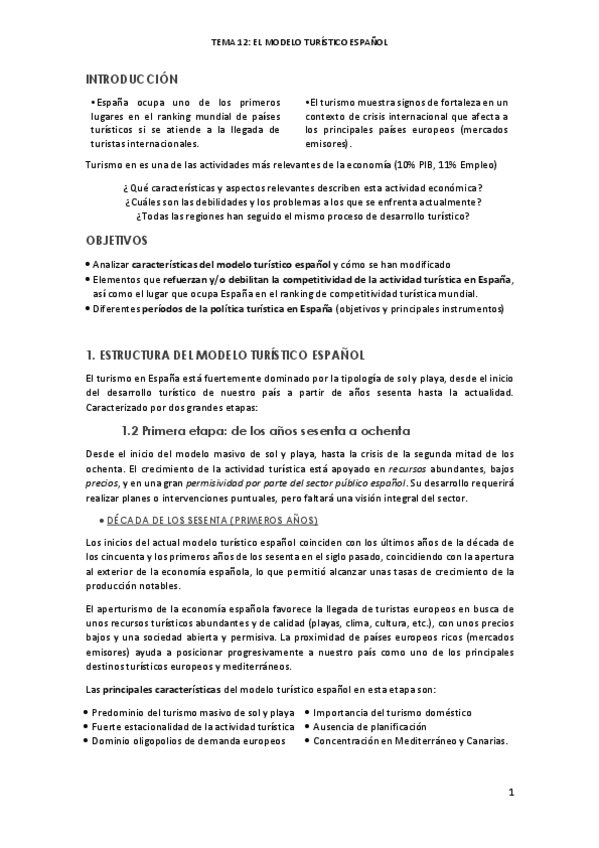 TEMA 12: EL MODELO TURÍSTICO ESPAÑOL

INTRODUCCIÓN

•España ocupa uno de los primeros lugares en el ranking mundial de países turísticos si se atiende a la llegada de turistas internacionales.

•El turismo muestra signos de fortaleza en un contexto de crisis internacional que afecta a los principales países europeos (mercados emisores).

Turismo en es una de las actividades más relevantes de la economía (10% PIB, 11% Empleo)

¿Qué características y aspectos relevantes describen esta actividad económica?
¿Cuáles son las debilidades y los problemas a los que se enfrenta actualmente?
¿Todas las regiones han seguido el mismo proceso de desarrollo turístico?

OBJETIVOS

• Analizar características del modelo turístico español y cómo se han modificado
• Elementos que refuerzan y/o debilitan la competitividad de la actividad turística en España, así como el lugar que ocupa España en el ranking de competitividad turística mundial.
• Diferentes períodos de la política turística en España (objetivos y principales instrumentos)

1. ESTRUCTURA DEL MODELO TURÍSTICO ESPAÑOL

El turismo en España está fuertemente dominado por la tipología de sol y playa, desde el inicio del desarrollo turístico de nuestro país a partir de años sesenta hasta la actualidad. Caracterizado por dos grandes etapas:

1.2 Primera etapa: de los años sesenta a ochenta

Desde el inicio del modelo masivo de sol y playa, hasta la crisis de la segunda mitad de los ochenta. El crecimiento de la actividad turística está apoyado en recursos abundantes, bajos precios, y en una gran permisividad por parte del sector público español. Su desarrollo requerirá realizar planes o intervenciones puntuales, pero faltará una visión integral del sector.

• DÉCADA DE LOS SESENTA (PRIMEROS AÑOS)

Los inicios del actual modelo turístico español coinciden con los últimos años de la década de los cincuenta y los primeros años de los sesenta en el siglo pasado, coincidiendo con la apertura al exterior de la economía española, lo que permitió alcanzar unas tasas de crecimiento de la producción notables.

El aperturismo de la economía española favorece la llegada de turistas europeos en busca de unos recursos turísticos abundantes y de calidad (playas, clima, cultura, etc.), con unos precios bajos y una sociedad abierta y permisiva. La proximidad de países europeos ricos (mercados emisores) ayuda a posicionar progresivamente a nuestro país como uno de los principales destinos turísticos europeos y mediterráneos.

Las principales características del modelo turístico español en esta etapa son:

• Predominio del turismo masivo de sol y playa
• Fuerte estacionalidad de la actividad turística
• Dominio oligopolios de demanda europeos
• Importancia del turismo doméstico
• Ausencia de planificación
• Concentración en Mediterráneo y Canarias.

1